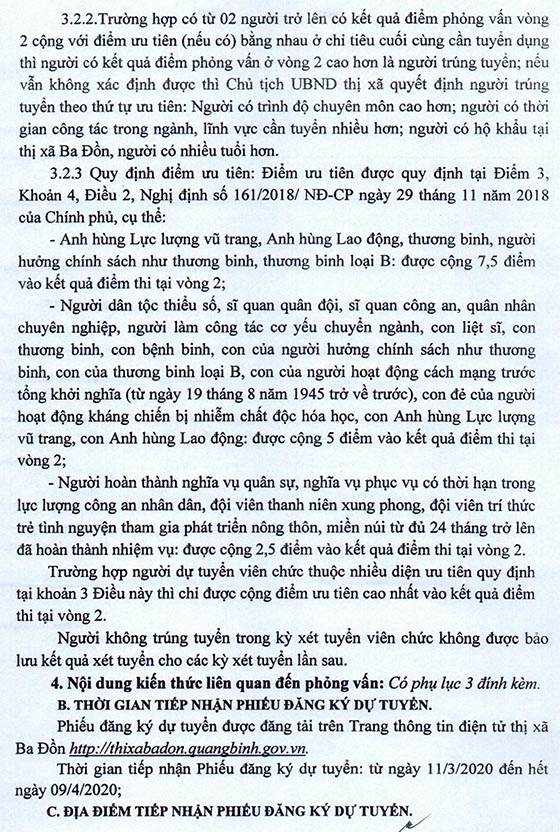 3.2.2.Trường hợp có từ 02 người trở lên có kết quả điểm phỏng vấn vòng 2 cộng với điểm ưu tiên (nếu có) bằng nhau ở chỉ tiêu cuối cùng cần tuyển dụng thì người có kết quả điểm phỏng vấn ở vòng 2 cao hơn là người trúng tuyển; nếu vẫn không xác định được thì Chủ tịch UBND thị xã quyết định người trúng tuyển theo thứ tự ưu tiên: Người có trình độ chuyên môn cao hơn; người có thời gian công tác trong ngành, lĩnh vực cần tuyển nhiều hơn; người có hộ khẩu tại thị xã Ba Đồn, người có nhiều tuổi hơn.

3.2.3 Quy định điểm ưu tiên: Điểm ưu tiên được quy định tại Điểm 3, Khoản 4, Điều 2, Nghị định số 161/2018/ NĐ-CP ngày 29 tháng 11 năm 2018 của Chính phủ, cụ thể:

- Anh hùng Lực lượng vũ trang, Anh hùng Lao động, thương binh, người hưởng chính sách như thương binh, thương binh loại B: được cộng 7,5 điểm vào kết quả điểm thi tại vòng 2;

- Người dân tộc thiểu số, sĩ quan quân đội, sĩ quan công an, quân nhân chuyên nghiệp, người làm công tác cơ yếu chuyển ngành, con liệt sĩ, con thương binh, con bệnh binh, con của người hưởng chính sách như thương binh, con của thương binh loại B, con của người hoạt động cách mạng trước tổng khởi nghĩa (từ ngày 19 tháng 8 năm 1945 trở về trước), con đẻ của người hoạt động kháng chiến bị nhiễm chất độc hóa học, con Anh hùng Lực lượng vũ trang, con Anh hùng Lao động: được cộng 5 điểm vào kết quả điểm thi tại vòng 2;

- Người hoàn thành nghĩa vụ quân sự, nghĩa vụ phục vụ có thời hạn trong lực lượng công an nhân dân, đội viên thanh niên xung phong, đội viên trí thức trẻ tình nguyện tham gia phát triển nông thôn, miền núi từ đủ 24 tháng trở lên đã hoàn thành nhiệm vụ: được cộng 2,5 điểm vào kết quả điểm thi tại vòng 2.

Trường hợp người dự tuyển viên chức thuộc nhiều diện ưu tiên quy định tại khoản 3 Điều này thì chỉ được cộng điểm ưu tiên cao nhất vào kết quả điểm thi tại vòng 2.

Người không trúng tuyển trong kỳ xét tuyển viên chức không được bảo lưu kết quả xét tuyển cho các kỳ xét tuyển lần sau.

4. Nội dung kiến thức liên quan đến phỏng vấn: Có phụ lục 3 đính kèm.

B. THỜI GIAN TIẾP NHẬN PHIẾU ĐĂNG KÝ DỰ TUYỂN.

Phiếu đăng ký dự tuyển được đăng tải trên Trang thông tin điện tử thị xã Ba Đồn http://thixabadon.quangbinh.gov.vn.

Thời gian tiếp nhận Phiếu đăng ký dự tuyển: từ ngày 11/3/2020 đến hết ngày 09/4/2020;

C. ĐỊA ĐIỂM TIẾP NHẬN PHIẾU ĐĂNG KÝ DỰ TUYỂN.